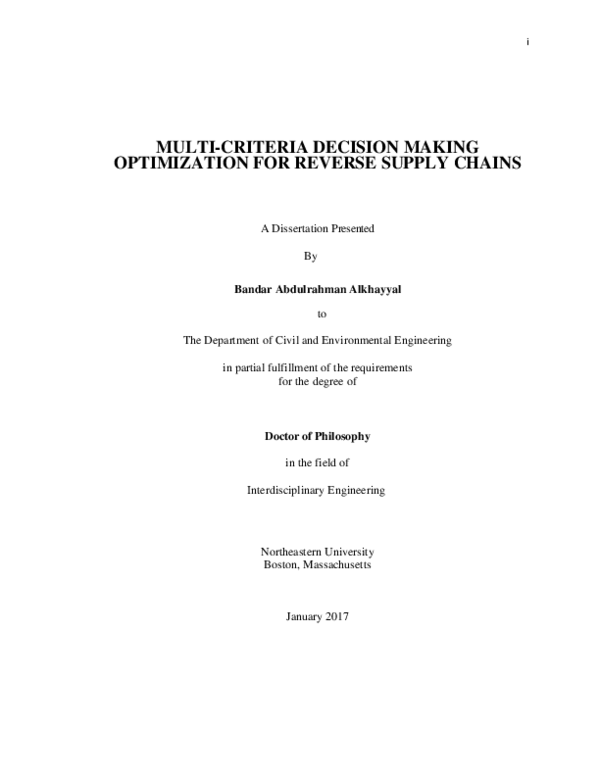 i

MULTI-CRITERIA DECISION MAKING OPTIMIZATION FOR REVERSE SUPPLY CHAINS

A Dissertation Presented

By

Bandar Abdulrahman Alkhayyal

to

The Department of Civil and Environmental Engineering

in partial fulfillment of the requirements
for the degree of

Doctor of Philosophy

in the field of

Interdisciplinary Engineering

Northeastern University
Boston, Massachusetts

January 2017